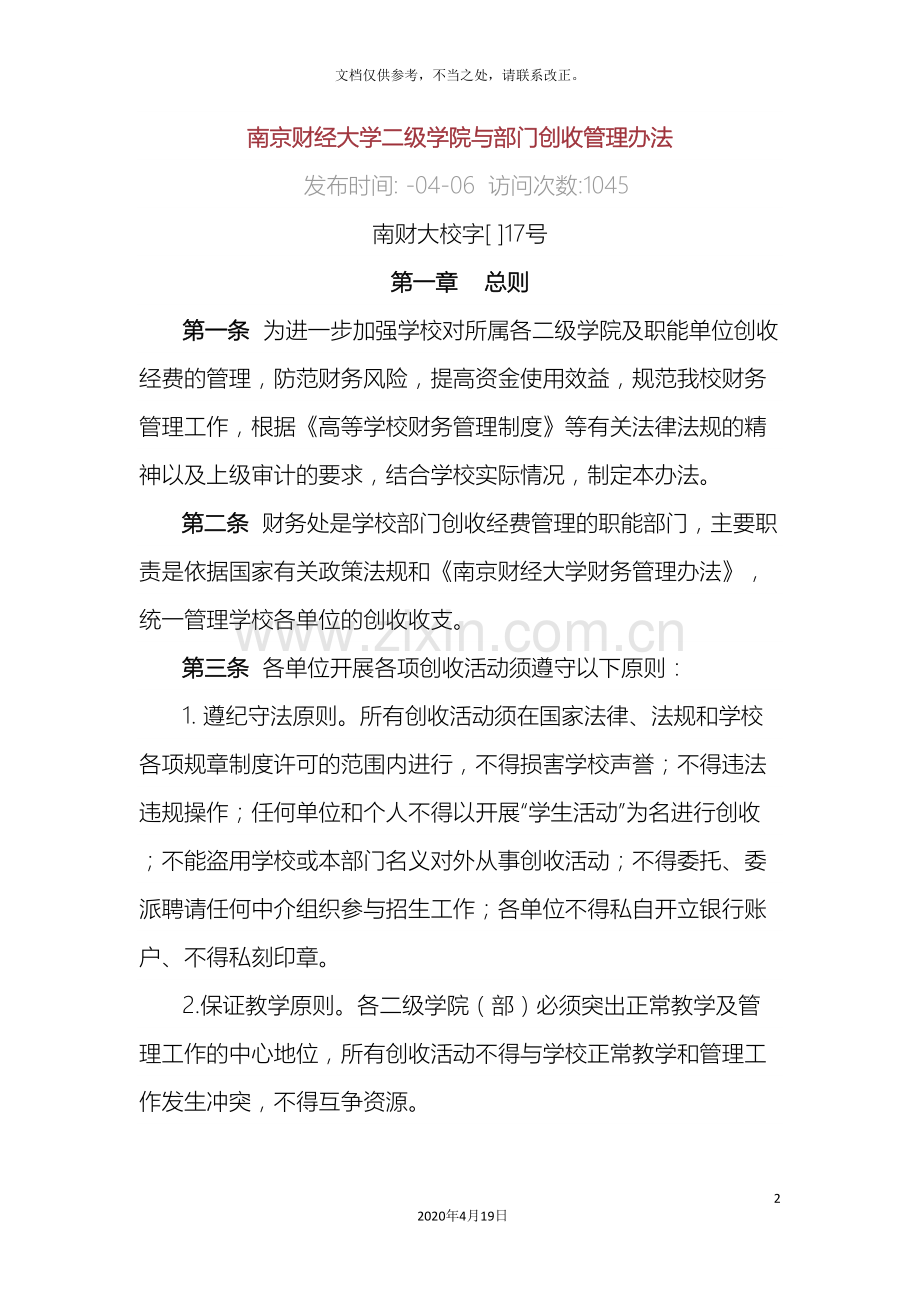 文档仅供参考，不当之处，请联系改正。

南京财经大学二级学院与部门创收管理办法

发布时间: -04-06 访问次数:1045

南财大校字[ ]17号

第一章 总则

第一条 为进一步加强学校对所属各二级学院及职能单位创收经费的管理，防范财务风险，提高资金使用效益，规范我校财务管理工作，根据《高等学校财务管理制度》等有关法律法规的精神以及上级审计的要求，结合学校实际情况，制定本办法。

第二条 财务处是学校部门创收经费管理的职能部门，主要职责是依据国家有关政策法规和《南京财经大学财务管理办法》，统一管理学校各单位的创收收支。

www.zixin.com.cn

第三条 各单位开展各项创收活动须遵守以下原则：

1. 遵纪守法原则。所有创收活动须在国家法律、法规和学校各项规章制度许可的范围内进行，不得损害学校声誉；不得违法违规操作；任何单位和个人不得以开展“学生活动”为名进行创收；不能盗用学校或本部门名义对外从事创收活动；不得委托、委派聘请任何中介组织参与招生工作；各单位不得私自开立银行账户、不得私刻印章。

2.保证教学原则。各二级学院（部）必须突出正常教学及管理工作的中心地位，所有创收活动不得与学校正常教学和管理工作发生冲突，不得互争资源。

2

2020年4月19日